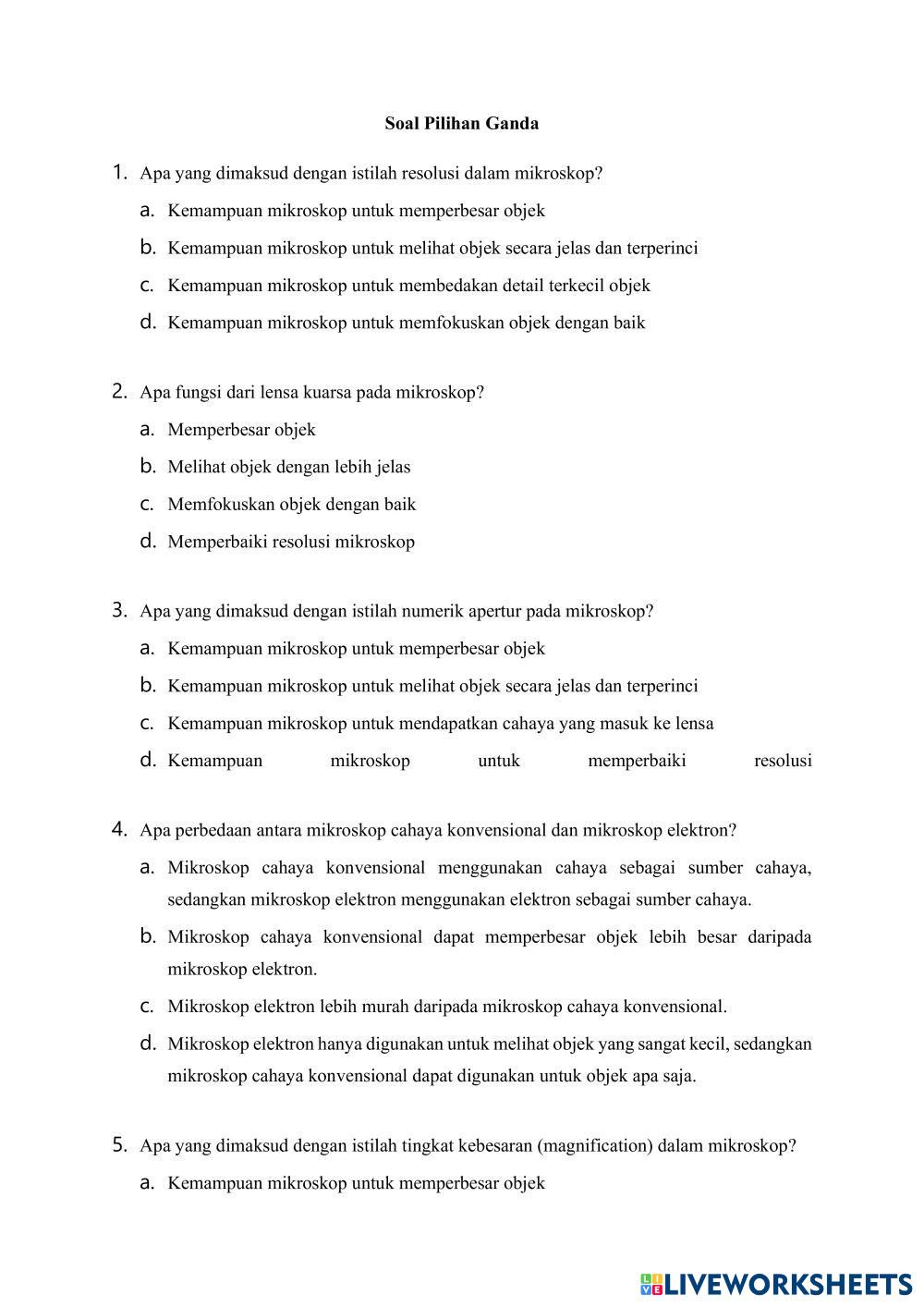 Soal Pilihan Ganda

1. Apa yang dimaksud dengan istilah resolusi dalam mikroskop?
a. Kemampuan mikroskop untuk memperbesar objek
b. Kemampuan mikroskop untuk melihat objek secara jelas dan terperinci
c. Kemampuan mikroskop untuk membedakan detail terkecil objek
d. Kemampuan mikroskop untuk memfokuskan objek dengan baik

2. Apa fungsi dari lensa kuarsa pada mikroskop?
a. Memperbesar objek
b. Melihat objek dengan lebih jelas
c. Memfokuskan objek dengan baik
d. Memperbaiki resolusi mikroskop

3. Apa yang dimaksud dengan istilah numerik apertur pada mikroskop?
a. Kemampuan mikroskop untuk memperbesar objek
b. Kemampuan mikroskop untuk melihat objek secara jelas dan terperinci
c. Kemampuan mikroskop untuk mendapatkan cahaya yang masuk ke lensa
d. Kemampuan mikroskop untuk memperbaiki resolusi

4. Apa perbedaan antara mikroskop cahaya konvensional dan mikroskop elektron?
a. Mikroskop cahaya konvensional menggunakan cahaya sebagai sumber cahaya, sedangkan mikroskop elektron menggunakan elektron sebagai sumber cahaya.
b. Mikroskop cahaya konvensional dapat memperbesar objek lebih besar daripada mikroskop elektron.
c. Mikroskop elektron lebih murah daripada mikroskop cahaya konvensional.
d. Mikroskop elektron hanya digunakan untuk melihat objek yang sangat kecil, sedangkan mikroskop cahaya konvensional dapat digunakan untuk objek apa saja.

5. Apa yang dimaksud dengan istilah tingkat kebesaran (magnification) dalam mikroskop?
a. Kemampuan mikroskop untuk memperbesar objek

LIVEWORKSHEETS